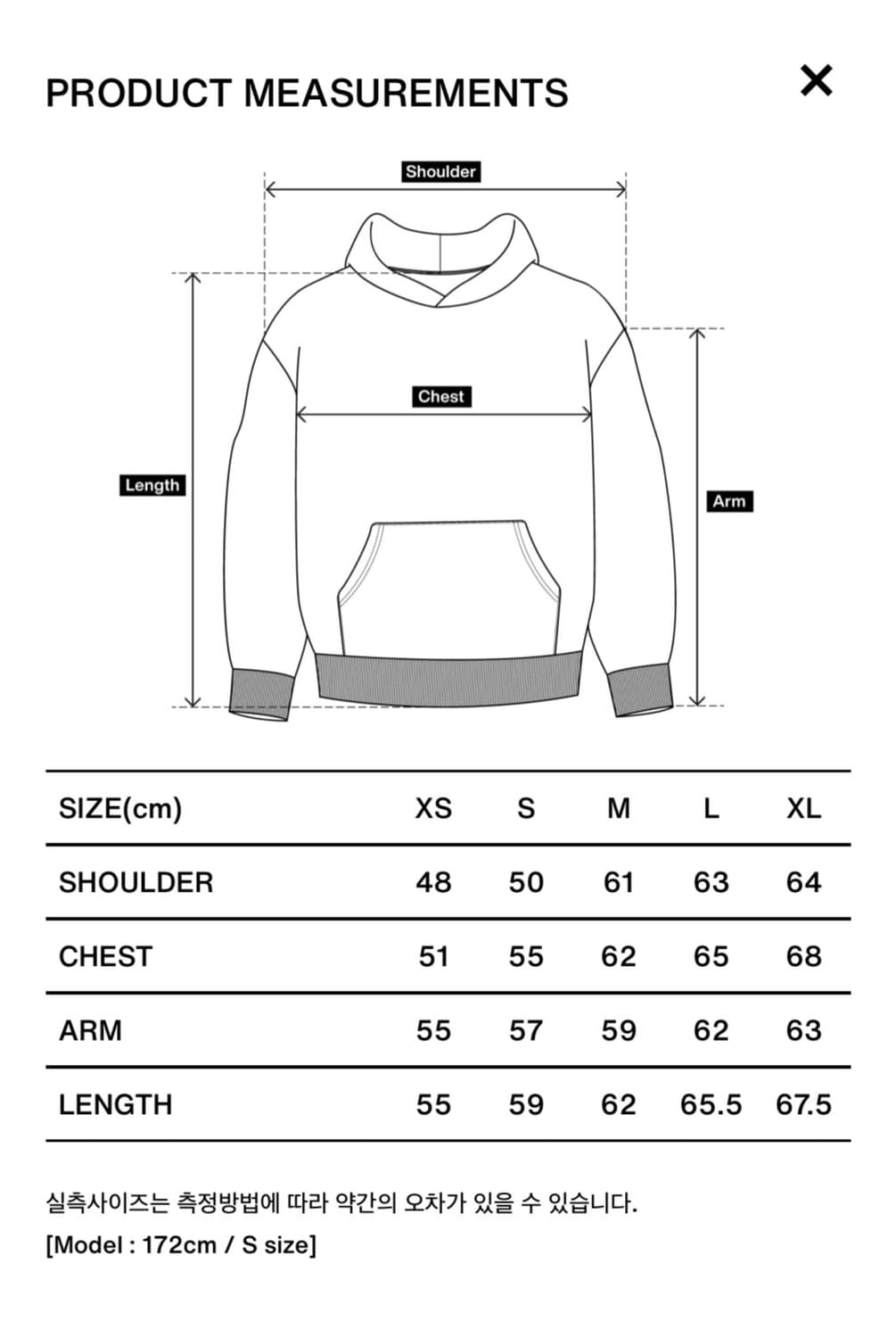 PRODUCT MEASUREMENTS

✕

Shoulder

Chest

Length

Arm

| SIZE(cm) | XS | S | M | L | XL |
|---|---|---|---|---|---|
| SHOULDER | 48 | 50 | 61 | 63 | 64 |
| CHEST | 51 | 55 | 62 | 65 | 68 |
| ARM | 55 | 57 | 59 | 62 | 63 |
| LENGTH | 55 | 59 | 62 | 65.5 | 67.5 |

실측사이즈는 측정방법에 따라 약간의 오차가 있을 수 있습니다.

[Model : 172cm / S size]